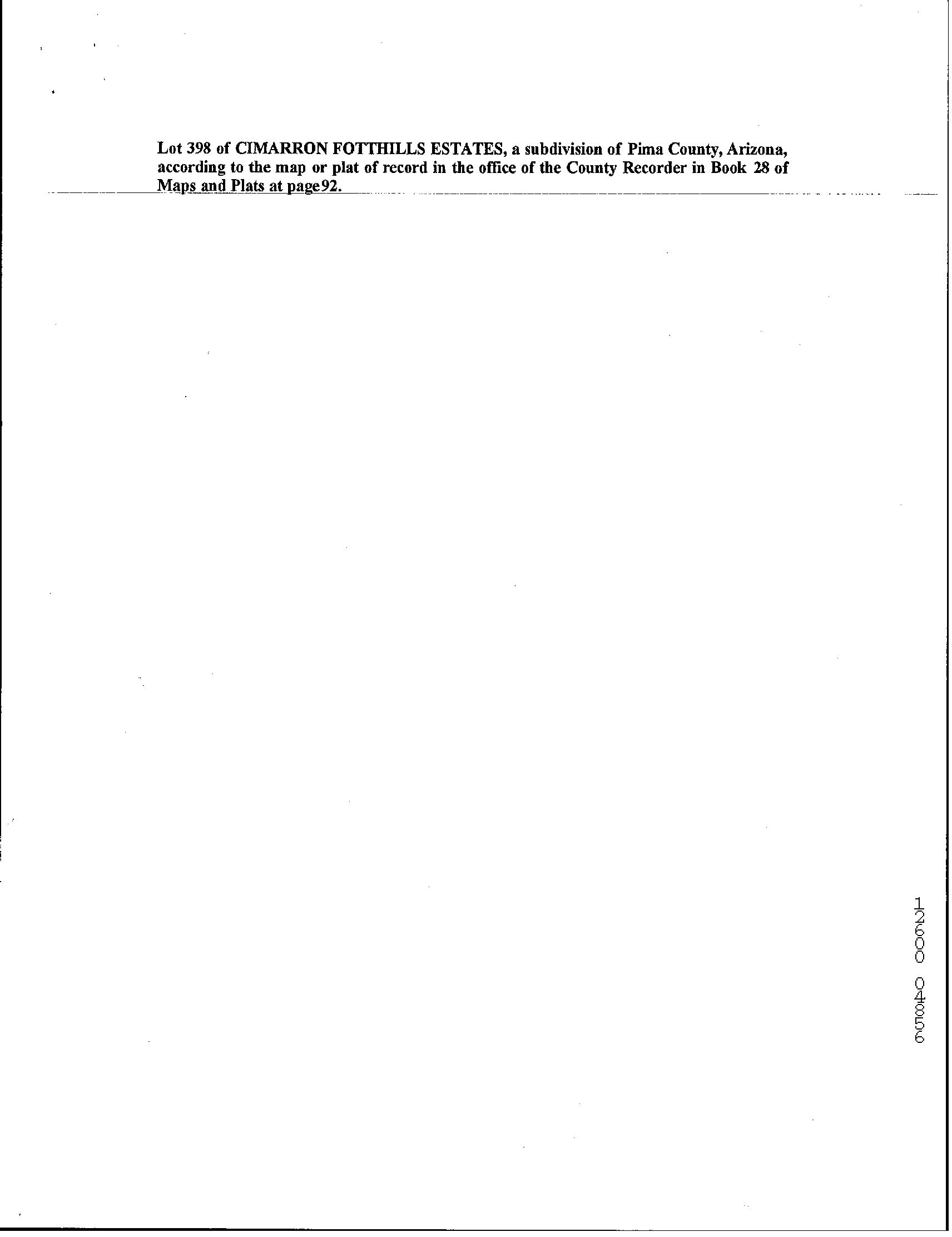 Lot 398 of CIMARRON FOTTHILLS ESTATES, a subdivision of Pima County, Arizona, according to the map or plat of record in the office of the County Recorder in Book 28 of Maps and Plats at page92.

12600 04856